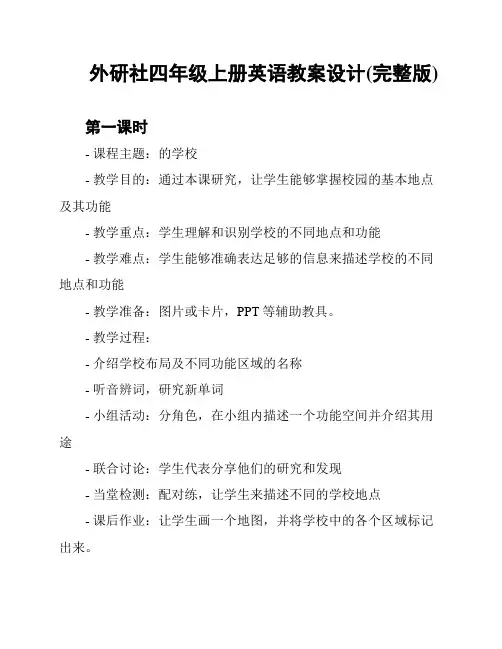 外研社四年级上册英语教案设计(完整版)

第一课时

- 课程主题：的学校

- 教学目的：通过本课研究，让学生能够掌握校园的基本地点及其功能

- 教学重点：学生理解和识别学校的不同地点和功能

- 教学难点：学生能够准确表达足够的信息来描述学校的不同地点和功能

- 教学准备：图片或卡片，PPT 等辅助教具。

- 教学过程：

- 介绍学校布局及不同功能区域的名称

- 听音辨词，研究新单词

- 小组活动：分角色，在小组内描述一个功能空间并介绍其用途

- 联合讨论：学生代表分享他们的研究和发现

- 当堂检测：配对练，让学生来描述不同的学校地点

- 课后作业：让学生画一个地图，并将学校中的各个区域标记出来。